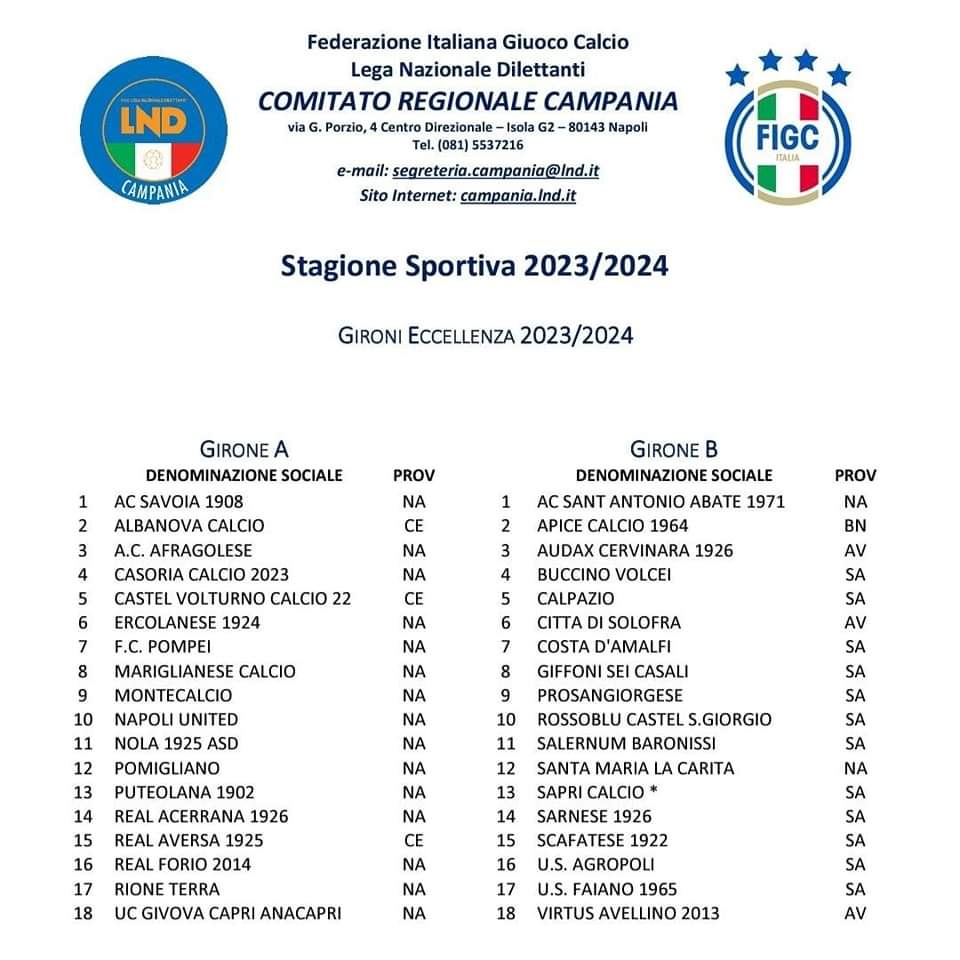 LND
CAMPANIA

Federazione Italiana Giuoco Calcio
Lega Nazionale Dilettanti
COMITATO REGIONALE CAMPANIA
via G. Porzio, 4 Centro Direzionale – Isola G2 – 80143 Napoli
Tel. (081) 5537216
e-mail: segreteria.campania@lnd.it
Sito Internet: campania.lnd.it

FIGC
ITALIA

Stagione Sportiva 2023/2024

GIRONI ECCELLENZA 2023/2024

GIRONE A

| | DENOMINAZIONE SOCIALE | PROV |
|---|---|---|
| 1 | AC SAVOIA 1908 | NA |
| 2 | ALBANOVA CALCIO | CE |
| 3 | A.C. AFRAGOLESE | NA |
| 4 | CASORIA CALCIO 2023 | NA |
| 5 | CASTEL VOLTURNO CALCIO 22 | CE |
| 6 | ERCOLANESE 1924 | NA |
| 7 | F.C. POMPEI | NA |
| 8 | MARIGLIANESE CALCIO | NA |
| 9 | MONTECALCIO | NA |
| 10 | NAPOLI UNITED | NA |
| 11 | NOLA 1925 ASD | NA |
| 12 | POMIGLIANO | NA |
| 13 | PUTEOLANA 1902 | NA |
| 14 | REAL ACERRANA 1926 | NA |
| 15 | REAL AVERSA 1925 | CE |
| 16 | REAL FORIO 2014 | NA |
| 17 | RIONE TERRA | NA |
| 18 | UC GIVOVA CAPRI ANACAPRI | NA |

GIRONE B

| | DENOMINAZIONE SOCIALE | PROV |
|---|---|---|
| 1 | AC SANT ANTONIO ABATE 1971 | NA |
| 2 | APICE CALCIO 1964 | BN |
| 3 | AUDAX CERVINARA 1926 | AV |
| 4 | BUCCINO VOLCEI | SA |
| 5 | CALPAZIO | SA |
| 6 | CITTA DI SOLOFRA | AV |
| 7 | COSTA D'AMALFI | SA |
| 8 | GIFFONI SEI CASALI | SA |
| 9 | PROSANGIORGESE | SA |
| 10 | ROSSOBLU CASTEL S.GIORGIO | SA |
| 11 | SALERNUM BARONISSI | SA |
| 12 | SANTA MARIA LA CARITA | NA |
| 13 | SAPRI CALCIO * | SA |
| 14 | SARNESE 1926 | SA |
| 15 | SCAFATESE 1922 | SA |
| 16 | U.S. AGROPOLI | SA |
| 17 | U.S. FAIANO 1965 | SA |
| 18 | VIRTUS AVELLINO 2013 | AV |